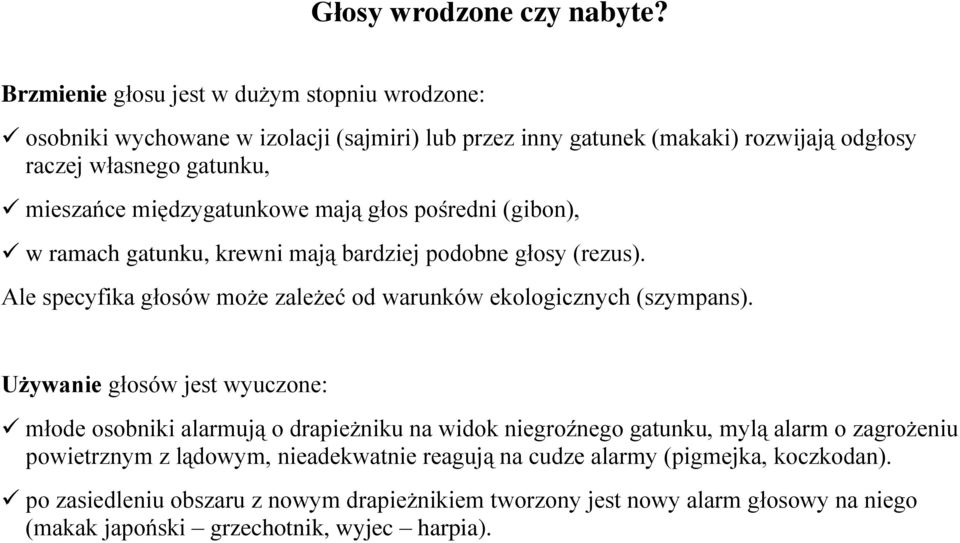 Głosy wrodzone czy nabyte?

Brzmienie głosu jest w dużym stopniu wrodzone:

✓ osobniki wychowane w izolacji (sajmiri) lub przez inny gatunek (makaki) rozwijają odgłosy raczej własnego gatunku,

✓ mieszańce międzygatunkowe mają głos pośredni (gibon),

✓ w ramach gatunku, krewni mają bardziej podobne głosy (rezus).

Ale specyfika głosów może zależeć od warunków ekologicznych (szympans).

Używanie głosów jest wyuczone:

✓ młode osobniki alarmują o drapieżniku na widok niegroźnego gatunku, mylą alarm o zagrożeniu powietrznym z lądowym, nieadekwatnie reagują na cudze alarmy (pigmejka, koczkodan).

✓ po zasiedleniu obszaru z nowym drapieżnikiem tworzony jest nowy alarm głosowy na niego (makak japoński – grzechotnik, wyjec – harpia).